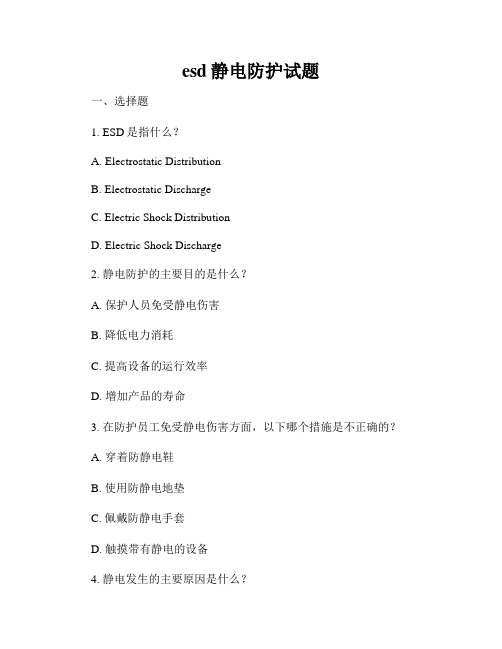 esd 静电防护试题

一、选择题

1. ESD 是指什么？

A. Electrostatic Distribution

B. Electrostatic Discharge

C. Electric Shock Distribution

D. Electric Shock Discharge

2. 静电防护的主要目的是什么？

A. 保护人员免受静电伤害

B. 降低电力消耗

C. 提高设备的运行效率

D. 增加产品的寿命

3. 在防护员工免受静电伤害方面，以下哪个措施是不正确的？

A. 穿着防静电鞋

B. 使用防静电地垫

C. 佩戴防静电手套

D. 触摸带有静电的设备

4. 静电发生的主要原因是什么？